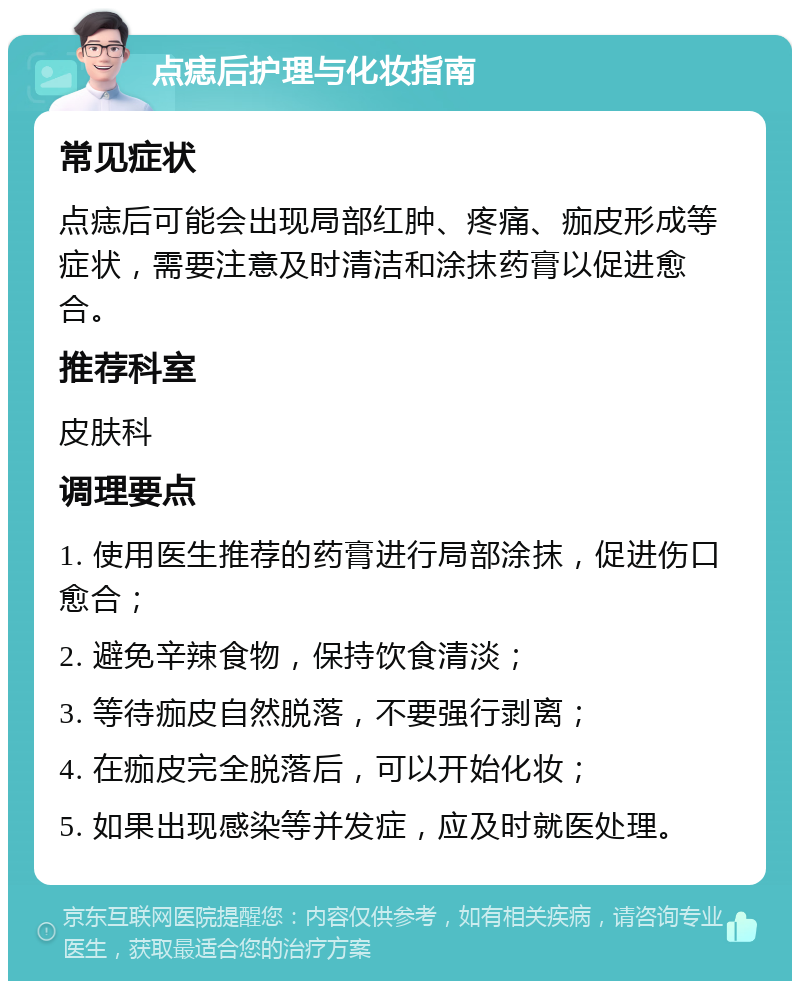 点痣后护理与化妆指南

常见症状

点痣后可能会出现局部红肿、疼痛、痂皮形成等症状，需要注意及时清洁和涂抹药膏以促进愈合。

推荐科室

皮肤科

调理要点

1. 使用医生推荐的药膏进行局部涂抹，促进伤口愈合；

2. 避免辛辣食物，保持饮食清淡；

3. 等待痂皮自然脱落，不要强行剥离；

4. 在痂皮完全脱落后，可以开始化妆；

5. 如果出现感染等并发症，应及时就医处理。

京东互联网医院提醒您：内容仅供参考，如有相关疾病，请咨询专业医生，获取最适合您的治疗方案